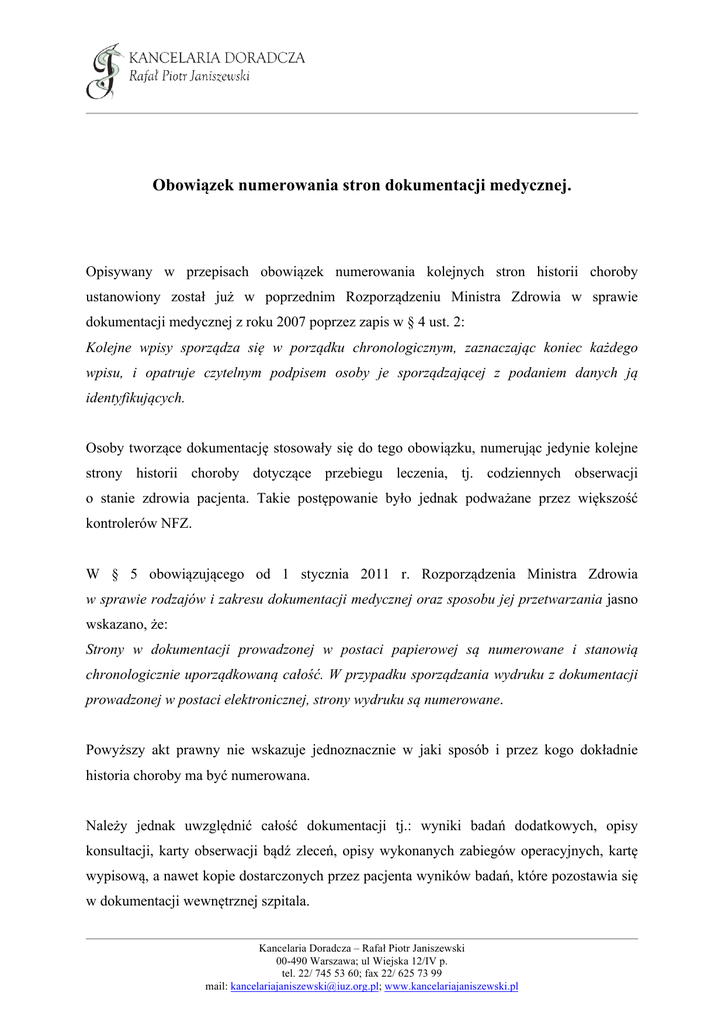 KANCELARIA DORADCZA
Rafał Piotr Janiszewski

Obowiązek numerowania stron dokumentacji medycznej.

Opisywany w przepisach obowiązek numerowania kolejnych stron historii choroby ustanowiony został już w poprzednim Rozporządzeniu Ministra Zdrowia w sprawie dokumentacji medycznej z roku 2007 poprzez zapis w § 4 ust. 2:
Kolejne wpisy sporządza się w porządku chronologicznym, zaznaczając koniec każdego wpisu, i opatruje czytelnym podpisem osoby je sporządzającej z podaniem danych ją identyfikujących.

Osoby tworzące dokumentację stosowały się do tego obowiązku, numerując jedynie kolejne strony historii choroby dotyczące przebiegu leczenia, tj. codziennych obserwacji o stanie zdrowia pacjenta. Takie postępowanie było jednak podważane przez większość kontrolerów NFZ.

W § 5 obowiązującego od 1 stycznia 2011 r. Rozporządzenia Ministra Zdrowia w sprawie rodzajów i zakresu dokumentacji medycznej oraz sposobu jej przetwarzania jasno wskazano, że:
Strony w dokumentacji prowadzonej w postaci papierowej są numerowane i stanowią chronologicznie uporządkowaną całość. W przypadku sporządzania wydruku z dokumentacji prowadzonej w postaci elektronicznej, strony wydruku są numerowane.

Powyższy akt prawny nie wskazuje jednoznacznie w jaki sposób i przez kogo dokładnie historia choroby ma być numerowana.

Należy jednak uwzględnić całość dokumentacji tj.: wyniki badań dodatkowych, opisy konsultacji, karty obserwacji bądź zleceń, opisy wykonanych zabiegów operacyjnych, kartę wypisową, a nawet kopie dostarczonych przez pacjenta wyników badań, które pozostawia się w dokumentacji wewnętrznej szpitala.

Kancelaria Doradcza – Rafał Piotr Janiszewski
00-490 Warszawa; ul Wiejska 12/IV p.
tel. 22/ 745 53 60; fax 22/ 625 73 99
mail: kancelariajaniszewski@iuz.org.pl; www.kancelariajaniszewski.pl